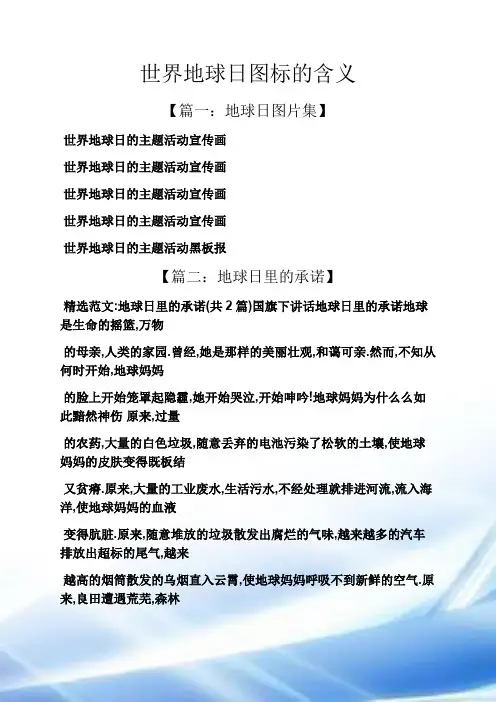 世界地球日图标的含义

【篇一：地球日图片集】

世界地球日的主题活动宣传画

世界地球日的主题活动宣传画

世界地球日的主题活动宣传画

世界地球日的主题活动宣传画

世界地球日的主题活动黑板报

【篇二：地球日里的承诺】

精选范文:地球日里的承诺(共2篇)国旗下讲话地球日里的承诺地球是生命的摇篮,万物

的母亲,人类的家园.曾经,她是那样的美丽壮观,和蔼可亲.然而,不知从何时开始,地球妈妈

的脸上开始笼罩起隐霾,她开始哭泣,开始呻吟!地球妈妈为什么么如此黯然神伤 原来,过量

的农药,大量的白色垃圾,随意丢弃的电池污染了松软的土壤,使地球妈妈的皮肤变得既板结

又贫瘠.原来,大量的工业废水,生活污水,不经处理就排进河流,流入海洋,使地球妈妈的血液

变得肮脏.原来,随意堆放的垃圾散发出腐烂的气味,越来越多的汽车排放出超标的尾气,越来

越高的烟筒散发的乌烟直入云霄,使地球妈妈呼吸不到新鲜的空气.原来,良田遭遇荒芜,森林